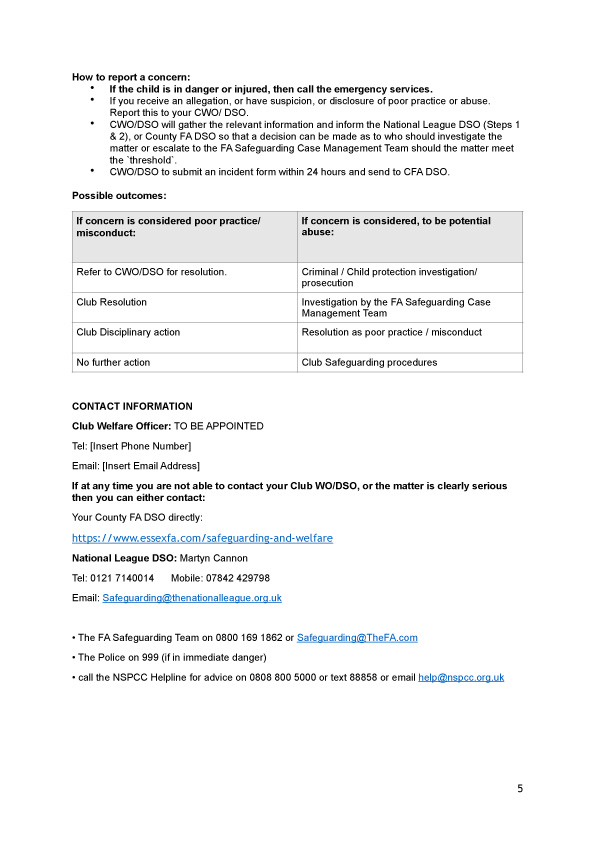 How to report a concern:

• If the child is in danger or injured, then call the emergency services.
• If you receive an allegation, or have suspicion, or disclosure of poor practice or abuse. Report this to your CWO/ DSO.
• CWO/DSO will gather the relevant information and inform the National League DSO (Steps 1 & 2), or County FA DSO so that a decision can be made as to who should investigate the matter or escalate to the FA Safeguarding Case Management Team should the matter meet the `threshold`.
• CWO/DSO to submit an incident form within 24 hours and send to CFA DSO.

Possible outcomes:

| If concern is considered poor practice/ misconduct: | If concern is considered, to be potential abuse: |
|---|---|
| Refer to CWO/DSO for resolution. | Criminal / Child protection investigation/ prosecution |
| Club Resolution | Investigation by the FA Safeguarding Case Management Team |
| Club Disciplinary action | Resolution as poor practice / misconduct |
| No further action | Club Safeguarding procedures |

CONTACT INFORMATION

Club Welfare Officer: TO BE APPOINTED

Tel: [Insert Phone Number]

Email: [Insert Email Address]

If at any time you are not able to contact your Club WO/DSO, or the matter is clearly serious then you can either contact:

Your County FA DSO directly:

https://www.essexfa.com/safeguarding-and-welfare

National League DSO: Martyn Cannon

Tel: 0121 7140014 Mobile: 07842 429798

Email: Safeguarding@thenationalleague.org.uk

• The FA Safeguarding Team on 0800 169 1862 or Safeguarding@TheFA.com
• The Police on 999 (if in immediate danger)
• call the NSPCC Helpline for advice on 0808 800 5000 or text 88858 or email help@nspcc.org.uk

5